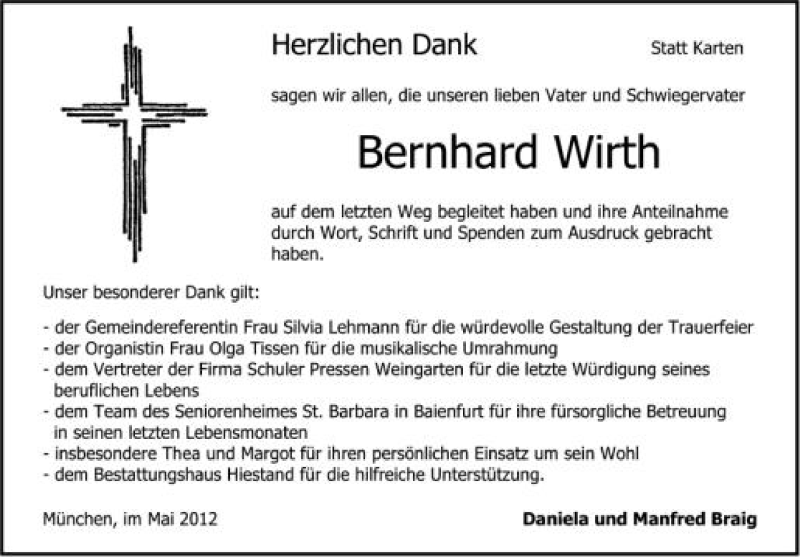 Herzlichen Dank

Statt Karten

sagen wir allen, die unseren lieben Vater und Schwiegervater

Bernhard Wirth

auf dem letzten Weg begleitet haben und ihre Anteilnahme durch Wort, Schrift und Spenden zum Ausdruck gebracht haben.

Unser besonderer Dank gilt:

- der Gemeindereferentin Frau Silvia Lehmann für die würdevolle Gestaltung der Trauerfeier
- der Organistin Frau Olga Tissen für die musikalische Umrahmung
- dem Vertreter der Firma Schuler Pressen Weingarten für die letzte Würdigung seines beruflichen Lebens
- dem Team des Seniorenheimes St. Barbara in Baienfurt für ihre fürsorgliche Betreuung in seinen letzten Lebensmonaten
- insbesondere Thea und Margot für ihren persönlichen Einsatz um sein Wohl
- dem Bestattungshaus Hiestand für die hilfreiche Unterstützung.

München, im Mai 2012

Daniela und Manfred Braig